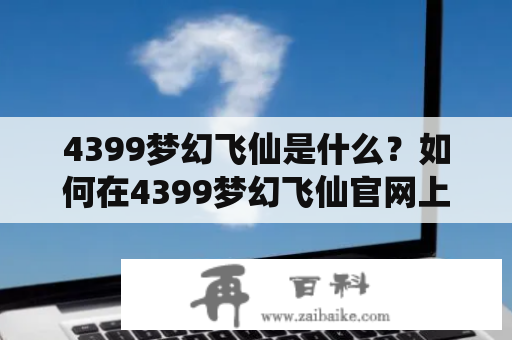 4399梦幻飞仙是什么？如何在4399梦幻飞仙官网上

再 百科
www.zaibaike.com